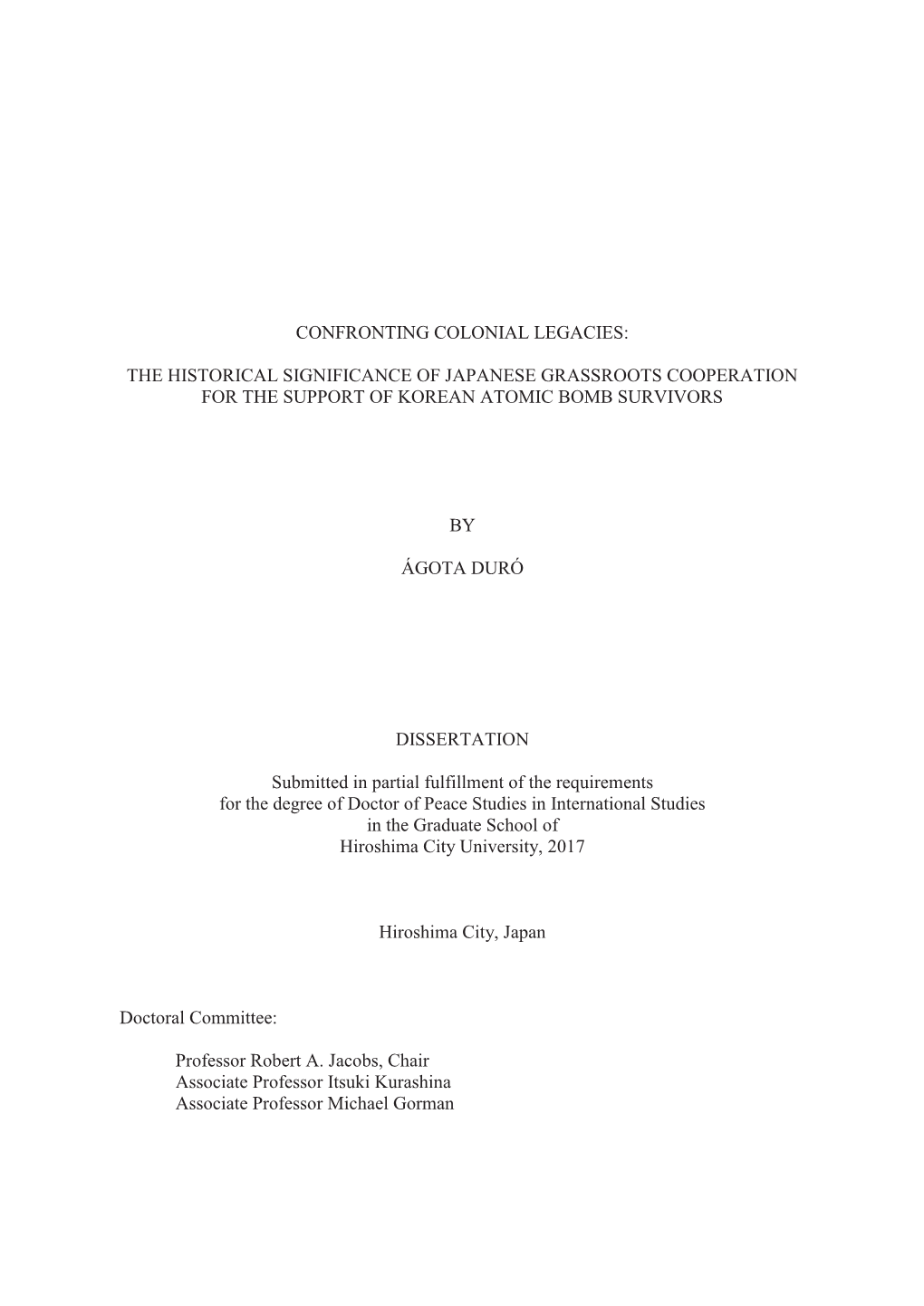 CONFRONTING COLONIAL LEGACIES:

THE HISTORICAL SIGNIFICANCE OF JAPANESE GRASSROOTS COOPERATION FOR THE SUPPORT OF KOREAN ATOMIC BOMB SURVIVORS

BY

ÁGOTA DURÓ

DISSERTATION

Submitted in partial fulfillment of the requirements for the degree of Doctor of Peace Studies in International Studies in the Graduate School of Hiroshima City University, 2017

Hiroshima City, Japan

Doctoral Committee:

Professor Robert A. Jacobs, Chair
Associate Professor Itsuki Kurashina
Associate Professor Michael Gorman